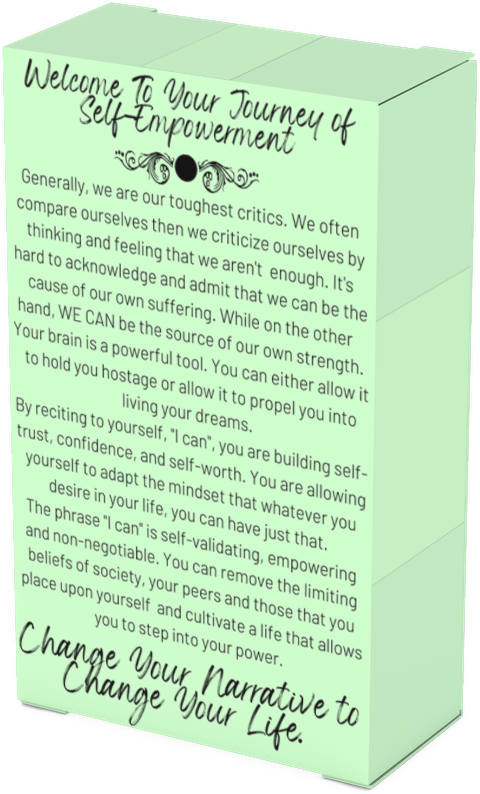 Welcome To Your Journey of Self-Empowerment

Generally, we are our toughest critics. We often compare ourselves then we criticize ourselves by thinking and feeling that we aren't enough. It's hard to acknowledge and admit that we can be the cause of our own suffering. While on the other hand, WE CAN be the source of our own strength. Your brain is a powerful tool. You can either allow it to hold you hostage or allow it to propel you into living your dreams.

By reciting to yourself, "I can", you are building self-trust, confidence, and self-worth. You are allowing yourself to adapt the mindset that whatever you desire in your life, you can have just that. The phrase "I can" is self-validating, empowering and non-negotiable. You can remove the limiting beliefs of society, your peers and those that you place upon yourself and cultivate a life that allows you to step into your power.

Change Your Narrative to Change Your Life.